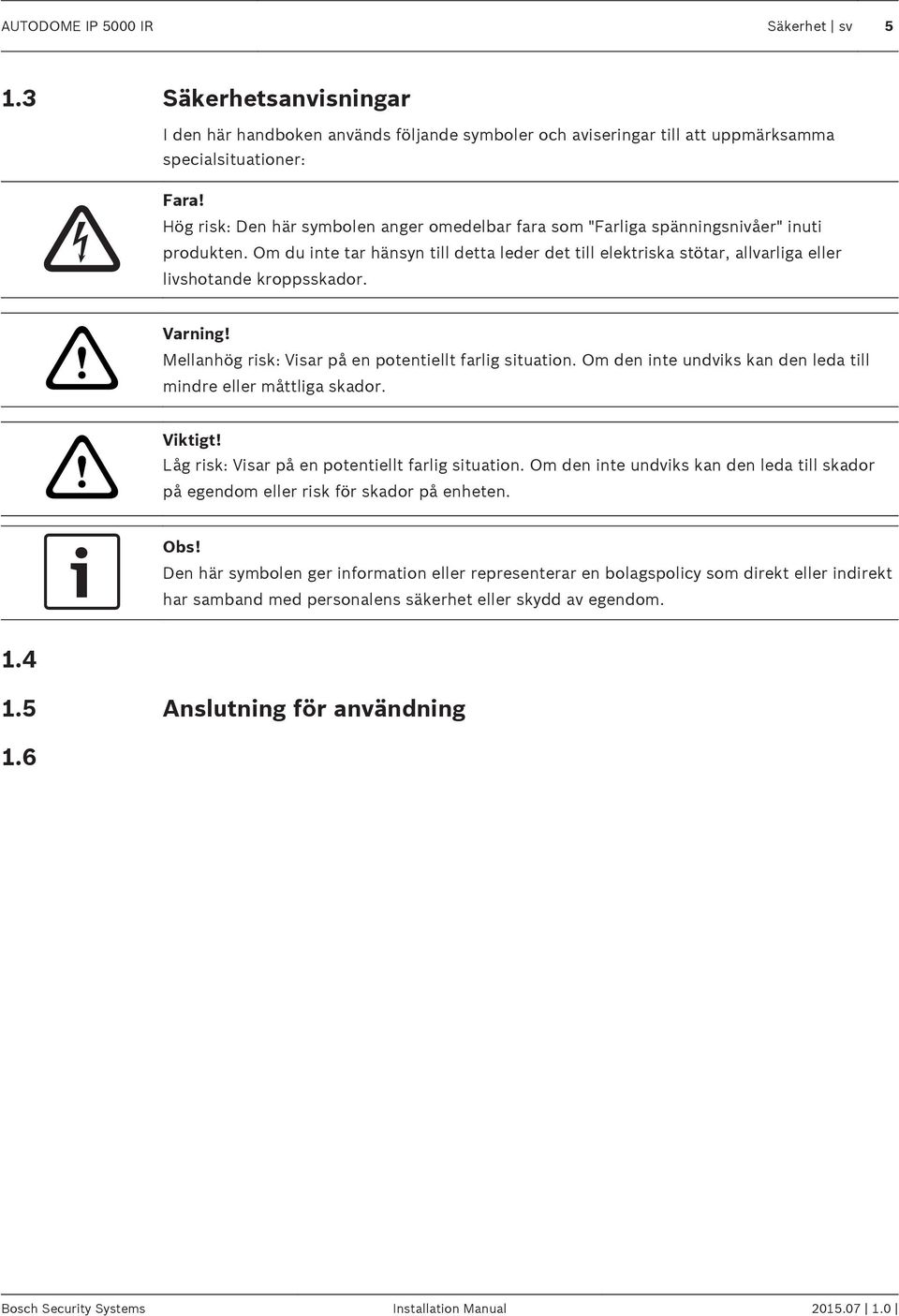 AUTODOME IP 5000 IR Säkerhet | sv 5

1.3 Säkerhetsanvisningar

I den här handboken används följande symboler och aviseringar till att uppmärksamma specialsituationer:

Fara!
Hög risk: Den här symbolen anger omedelbar fara som "Farliga spänningsnivåer" inuti produkten. Om du inte tar hänsyn till detta leder det till elektriska stötar, allvarliga eller livshotande kroppsskador.

Varning!
Mellanhög risk: Visar på en potentiellt farlig situation. Om den inte undviks kan den leda till mindre eller måttliga skador.

Viktigt!
Låg risk: Visar på en potentiellt farlig situation. Om den inte undviks kan den leda till skador på egendom eller risk för skador på enheten.

Obs!
Den här symbolen ger information eller representerar en bolagspolicy som direkt eller indirekt har samband med personalens säkerhet eller skydd av egendom.

1.4

1.5 Anslutning för användning

1.6

Bosch Security Systems Installation Manual 2015.07 | 1.0 |